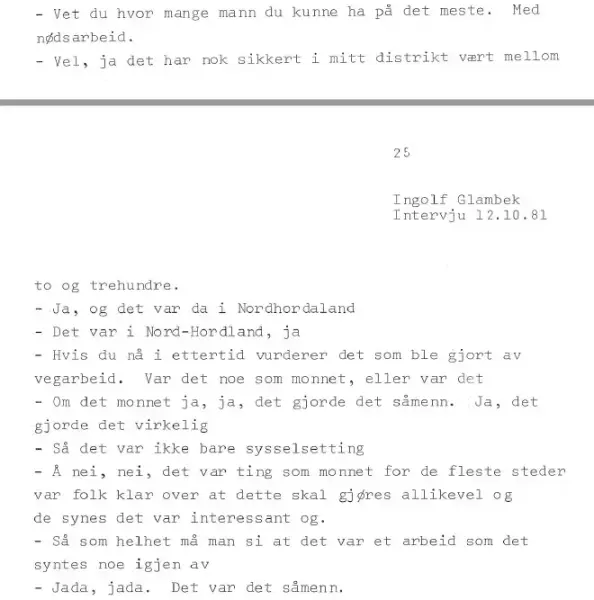 - Vet du hvor mange mann du kunne ha på det meste. Med nødsarbeid.
- Vel, ja det har nok sikkert i mitt distrikt vært mellom

25

Ingolf Glambek
Intervju 12.10.81

to og trehundre.
- Ja, og det var da i Nordhordaland
- Det var i Nord-Hordland, ja
- Hvis du nå i ettertid vurderer det som ble gjort av vegarbeid. Var det noe som monnet, eller var det
- Om det monnet ja, ja, det gjorde det såmenn. Ja, det gjorde det virkelig
- Så det var ikke bare sysselsetting
- Å nei, nei, det var ting som monnet for de fleste steder var folk klar over at dette skal gjøres allikevel og de synes det var interessant og.
- Så som helhet må man si at det var et arbeid som det syntes noe igjen av
- Jada, jada. Det var det såmenn.